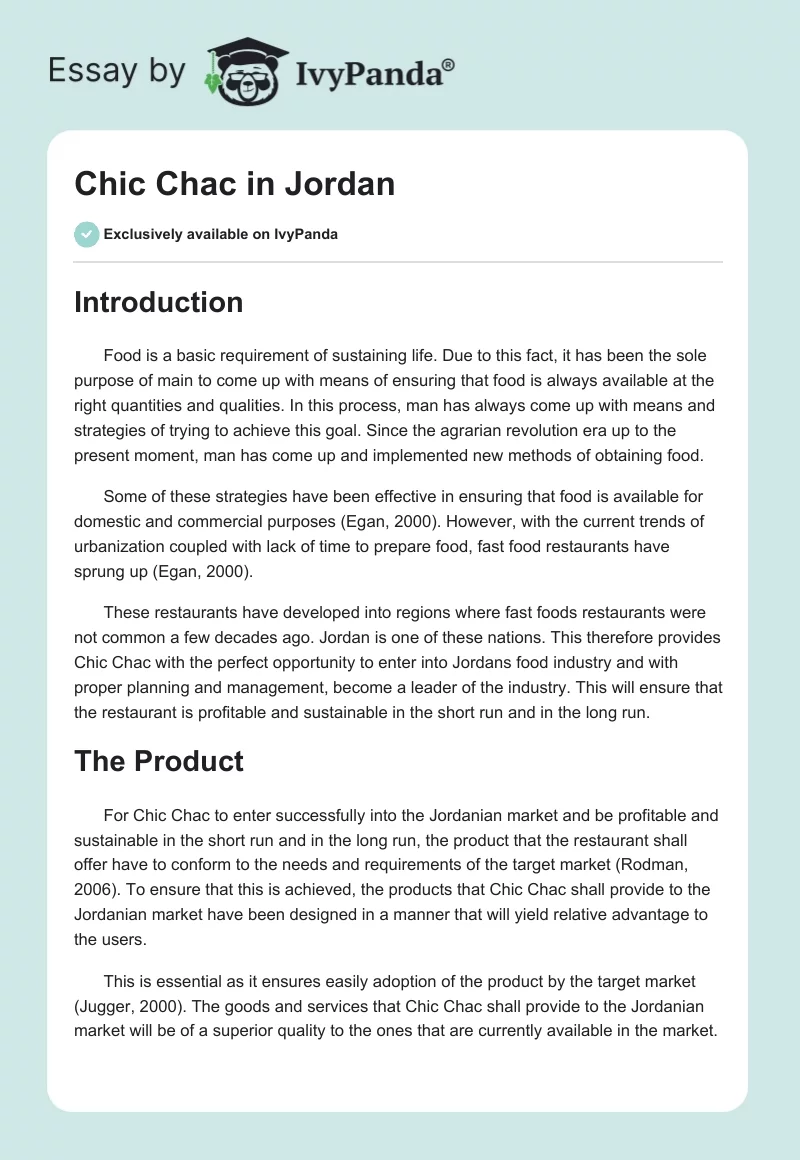 Essay by IvyPanda®

Chic Chac in Jordan

Exclusively available on IvyPanda

Introduction

Food is a basic requirement of sustaining life. Due to this fact, it has been the sole purpose of main to come up with means of ensuring that food is always available at the right quantities and qualities. In this process, man has always come up with means and strategies of trying to achieve this goal. Since the agrarian revolution era up to the present moment, man has come up and implemented new methods of obtaining food.

Some of these strategies have been effective in ensuring that food is available for domestic and commercial purposes (Egan, 2000). However, with the current trends of urbanization coupled with lack of time to prepare food, fast food restaurants have sprung up (Egan, 2000).

These restaurants have developed into regions where fast foods restaurants were not common a few decades ago. Jordan is one of these nations. This therefore provides Chic Chac with the perfect opportunity to enter into Jordans food industry and with proper planning and management, become a leader of the industry. This will ensure that the restaurant is profitable and sustainable in the short run and in the long run.

The Product

For Chic Chac to enter successfully into the Jordanian market and be profitable and sustainable in the short run and in the long run, the product that the restaurant shall offer have to conform to the needs and requirements of the target market (Rodman, 2006). To ensure that this is achieved, the products that Chic Chac shall provide to the Jordanian market have been designed in a manner that will yield relative advantage to the users.

This is essential as it ensures easily adoption of the product by the target market (Jugger, 2000). The goods and services that Chic Chac shall provide to the Jordanian market will be of a superior quality to the ones that are currently available in the market.